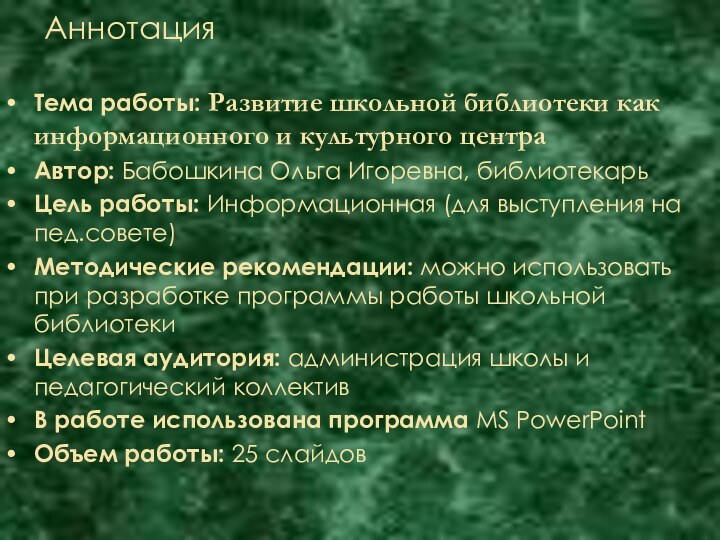 Аннотация

• Тема работы: Развитие школьной библиотеки как информационного и культурного центра
• Автор: Бабошкина Ольга Игоревна, библиотекарь
• Цель работы: Информационная (для выступления на пед.совете)
• Методические рекомендации: можно использовать при разработке программы работы школьной библиотеки
• Целевая аудитория: администрация школы и педагогический коллектив
• В работе использована программа MS PowerPoint
• Объем работы: 25 слайдов